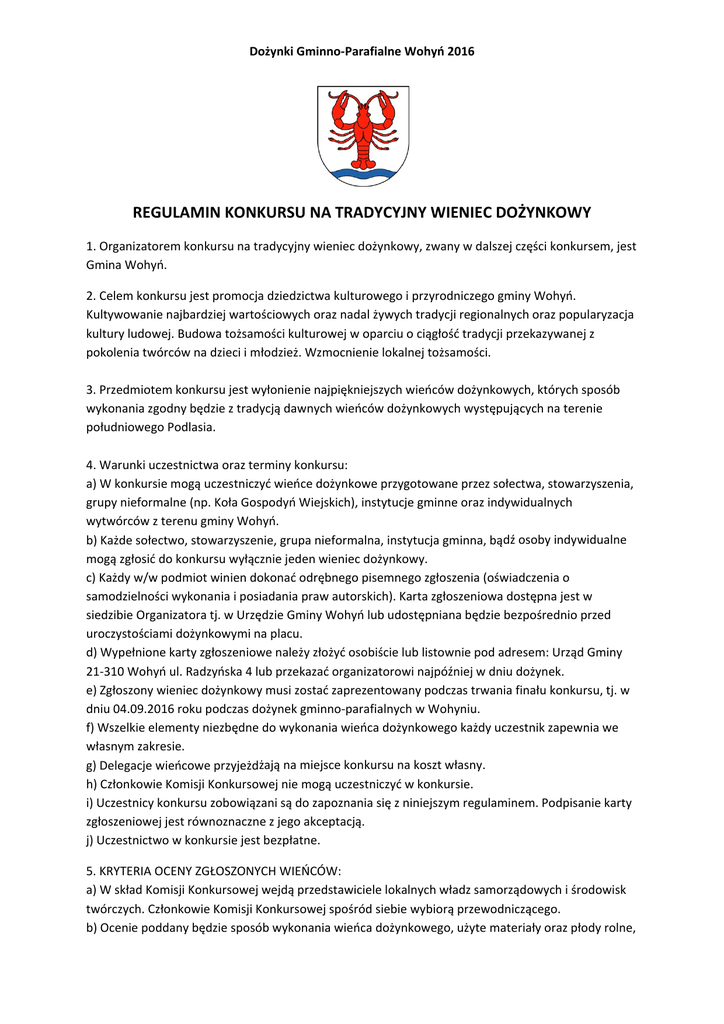 Dożynki Gminno-Parafialne Wohyń 2016

REGULAMIN KONKURSU NA TRADYCYJNY WIENIEC DOŻYNKOWY

1. Organizatorem konkursu na tradycyjny wieniec dożynkowy, zwany w dalszej części konkursem, jest Gmina Wohyń.

2. Celem konkursu jest promocja dziedzictwa kulturowego i przyrodniczego gminy Wohyń. Kultywowanie najbardziej wartościowych oraz nadal żywych tradycji regionalnych oraz popularyzacja kultury ludowej. Budowa tożsamości kulturowej w oparciu o ciągłość tradycji przekazywanej z pokolenia twórców na dzieci i młodzież. Wzmocnienie lokalnej tożsamości.

3. Przedmiotem konkursu jest wyłonienie najpiękniejszych wieńców dożynkowych, których sposób wykonania zgodny będzie z tradycją dawnych wieńców dożynkowych występujących na terenie południowego Podlasia.

4. Warunki uczestnictwa oraz terminy konkursu:
a) W konkursie mogą uczestniczyć wieńce dożynkowe przygotowane przez sołectwa, stowarzyszenia, grupy nieformalne (np. Koła Gospodyń Wiejskich), instytucje gminne oraz indywidualnych wytwórców z terenu gminy Wohyń.
b) Każde sołectwo, stowarzyszenie, grupa nieformalna, instytucja gminna, bądź osoby indywidualne mogą zgłosić do konkursu wyłącznie jeden wieniec dożynkowy.
c) Każdy w/w podmiot winien dokonać odrębnego pisemnego zgłoszenia (oświadczenia o samodzielności wykonania i posiadania praw autorskich). Karta zgłoszeniowa dostępna jest w siedzibie Organizatora tj. w Urzędzie Gminy Wohyń lub udostępniana będzie bezpośrednio przed uroczystościami dożynkowymi na placu.
d) Wypełnione karty zgłoszeniowe należy złożyć osobiście lub listownie pod adresem: Urząd Gminy 21-310 Wohyń ul. Radzyńska 4 lub przekazać organizatorowi najpóźniej w dniu dożynek.
e) Zgłoszony wieniec dożynkowy musi zostać zaprezentowany podczas trwania finału konkursu, tj. w dniu 04.09.2016 roku podczas dożynek gminno-parafialnych w Wohyniu.
f) Wszelkie elementy niezbędne do wykonania wieńca dożynkowego każdy uczestnik zapewnia we własnym zakresie.
g) Delegacje wieńcowe przyjeżdżają na miejsce konkursu na koszt własny.
h) Członkowie Komisji Konkursowej nie mogą uczestniczyć w konkursie.
i) Uczestnicy konkursu zobowiązani są do zapoznania się z niniejszym regulaminem. Podpisanie karty zgłoszeniowej jest równoznaczne z jego akceptacją.
j) Uczestnictwo w konkursie jest bezpłatne.

5. KRYTERIA OCENY ZGŁOSZONYCH WIEŃCÓW:
a) W skład Komisji Konkursowej wejdą przedstawiciele lokalnych władz samorządowych i środowisk twórczych. Członkowie Komisji Konkursowej spośród siebie wybiorą przewodniczącego.
b) Ocenie poddany będzie sposób wykonania wieńca dożynkowego, użyte materiały oraz płody rolne,